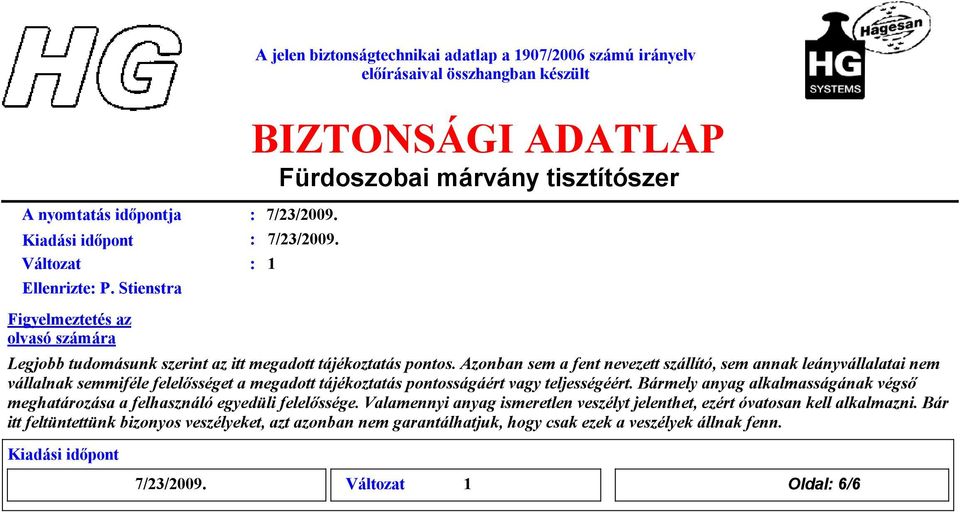 HG

A jelen biztonságtechnikai adatlap a 1907/2006 számú irányelv előírásaival összhangban készült

Hagesan
HG
SYSTEMS

BIZTONSÁGI ADATLAP
Fürdoszobai márvány tisztítószer

A nyomtatás időpontja : 7/23/2009.
Kiadási időpont : 7/23/2009.
Változat : 1
Ellenrizte: P. Stienstra

Figyelmeztetés az olvasó számára

Legjobb tudomásunk szerint az itt megadott tájékoztatás pontos. Azonban sem a fent nevezett szállító, sem annak leányvállalatai nem vállalnak semmiféle felelősséget a megadott tájékoztatás pontosságáért vagy teljességéért. Bármely anyag alkalmasságának végső meghatározása a felhasználó egyedüli felelőssége. Valamennyi anyag ismeretlen veszélyt jelenthet, ezért óvatosan kell alkalmazni. Bár itt feltüntettünk bizonyos veszélyeket, azt azonban nem garantálhatjuk, hogy csak ezek a veszélyek állnak fenn.

Kiadási időpont

7/23/2009. Változat 1 Oldal: 6/6